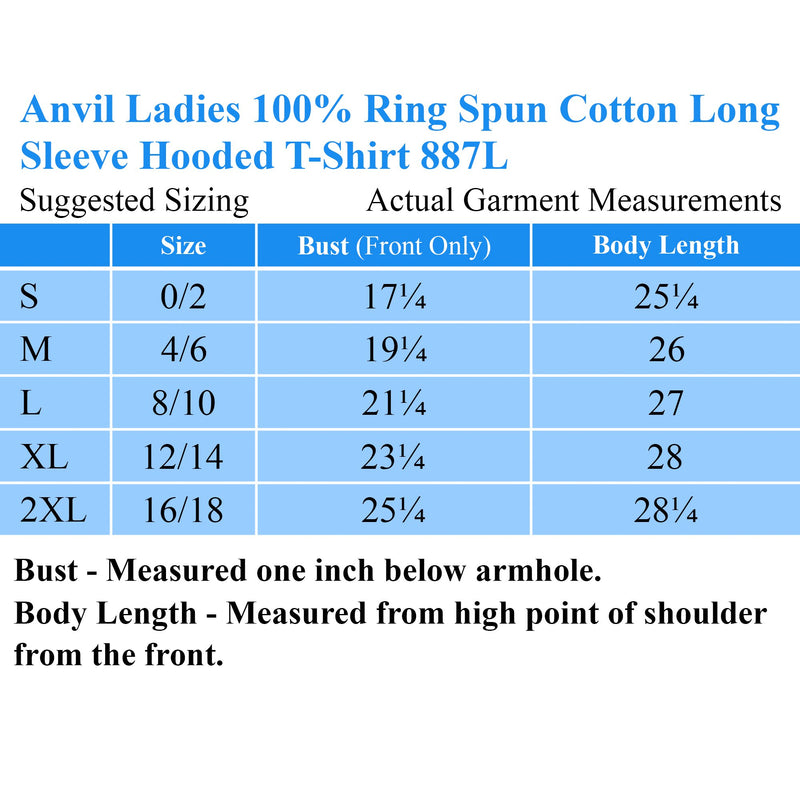 Anvil Ladies 100% Ring Spun Cotton Long Sleeve Hooded T-Shirt 887L

Suggested Sizing Actual Garment Measurements

| | Size | Bust (Front Only) | Body Length |
|---|---|---|---|
| S | 0/2 | 17¼ | 25¼ |
| M | 4/6 | 19¼ | 26 |
| L | 8/10 | 21¼ | 27 |
| XL | 12/14 | 23¼ | 28 |
| 2XL | 16/18 | 25¼ | 28¼ |

Bust - Measured one inch below armhole.
Body Length - Measured from high point of shoulder from the front.